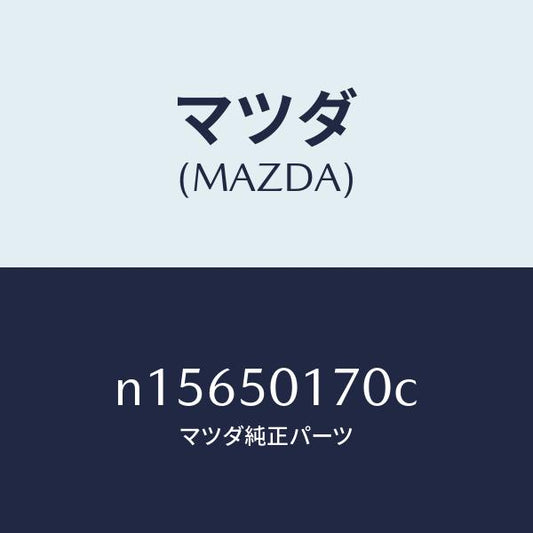 マツダ
(MAZDA)

n15650170c
マツダ純正パーツ